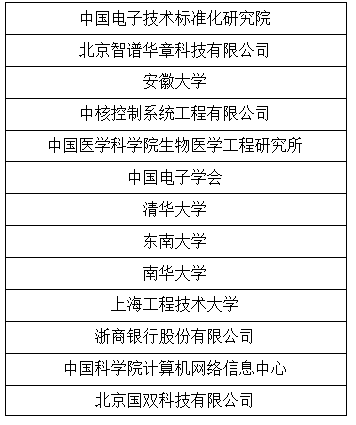 | 中国电子技术标准化研究院 |
|---|
| 北京智谱华章科技有限公司 |
| 安徽大学 |
| 中核控制系统工程有限公司 |
| 中国医学科学院生物医学工程研究所 |
| 中国电子学会 |
| 清华大学 |
| 东南大学 |
| 南华大学 |
| 上海工程技术大学 |
| 浙商银行股份有限公司 |
| 中国科学院计算机网络信息中心 |
| 北京国双科技有限公司 |